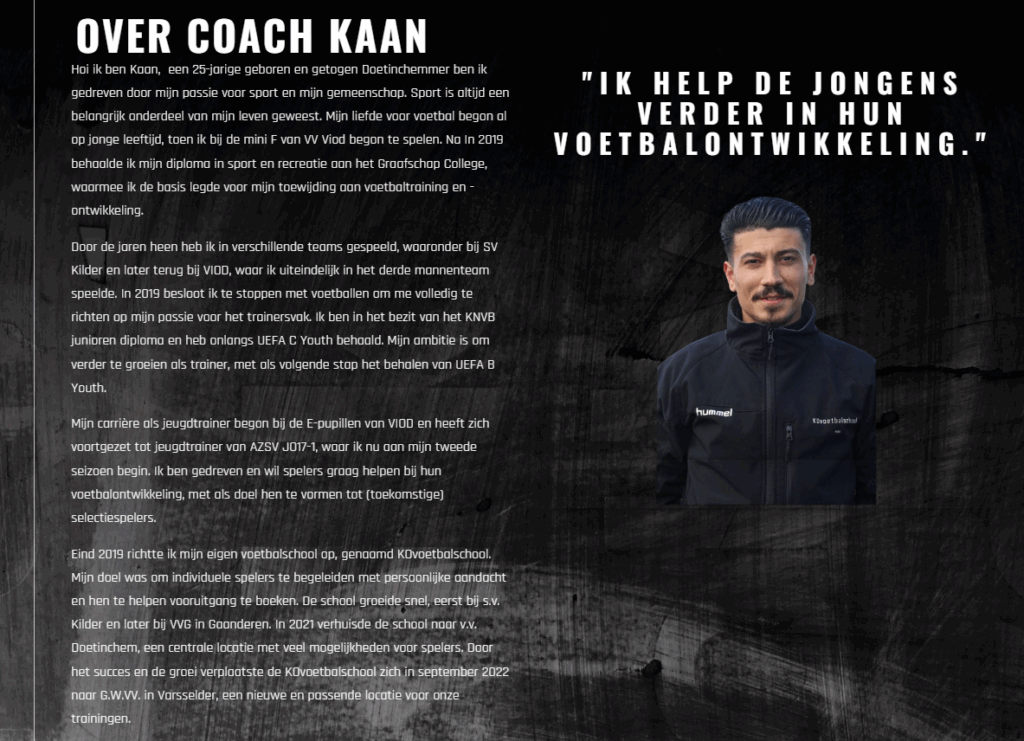 OVER COACH KAAN

Hoi ik ben Kaan, een 25-jarige geboren en getogen Doetinchemmer ben ik gedreven door mijn passie voor sport en mijn gemeenschap. Sport is altijd een belangrijk onderdeel van mijn leven geweest. Mijn liefde voor voetbal begon al op jonge leeftijd, toen ik bij de mini F van VV Viod begon te spelen. Na In 2019 behaalde ik mijn diploma in sport en recreatie aan het Graafschap College, waarmee ik de basis legde voor mijn toewijding aan voetbaltraining en -ontwikkeling.

Door de jaren heen heb ik in verschillende teams gespeeld, waaronder bij SV Kilder en later terug bij VIOD, waar ik uiteindelijk in het derde mannenteam speelde. In 2019 besloot ik te stoppen met voetballen om me volledig te richten op mijn passie voor het trainersvak. Ik ben in het bezit van het KNVB junioren diploma en heb onlangs UEFA C Youth behaald. Mijn ambitie is om verder te groeien als trainer, met als volgende stap het behalen van UEFA B Youth.

Mijn carrière als jeugdtrainer begon bij de E-pupillen van VIOD en heeft zich voortgezet tot jeugdtrainer van AZSV JO17-1, waar ik nu aan mijn tweede seizoen begin. Ik ben gedreven en wil spelers graag helpen bij hun voetbalontwikkeling, met als doel hen te vormen tot (toekomstige) selectiespelers.

Eind 2019 richtte ik mijn eigen voetbalschool op, genaamd KOvoetbalschool. Mijn doel was om individuele spelers te begeleiden met persoonlijke aandacht en hen te helpen vooruitgang te boeken. De school groeide snel, eerst bij s.v. Kilder en later bij VVG in Gaanderen. In 2021 verhuisde de school naar v.v. Doetinchem, een centrale locatie met veel mogelijkheden voor spelers. Door het succes en de groei verplaatste de KOvoetbalschool zich in september 2022 naar G.W.VV. in Varsselder, een nieuwe en passende locatie voor onze trainingen.

"IK HELP DE JONGENS VERDER IN HUN VOETBALONTWIKKELING."

hummel
KOvoetbalschool